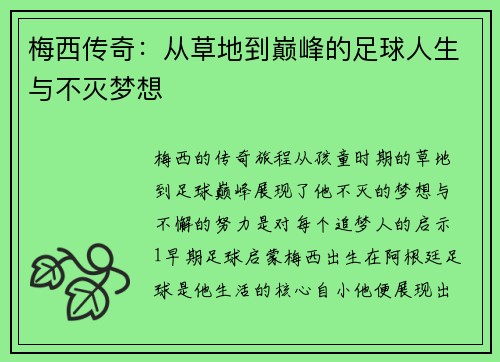 梅西传奇：从草地到巅峰的足球人生与不灭梦想

梅西的传奇旅程从孩童时期的草地到足球巅峰展现了他不灭的梦想与不懈的努力是对每个追梦人的启示1早期足球启蒙梅西出生在阿根廷足球是他生活的核心自小他便展现出